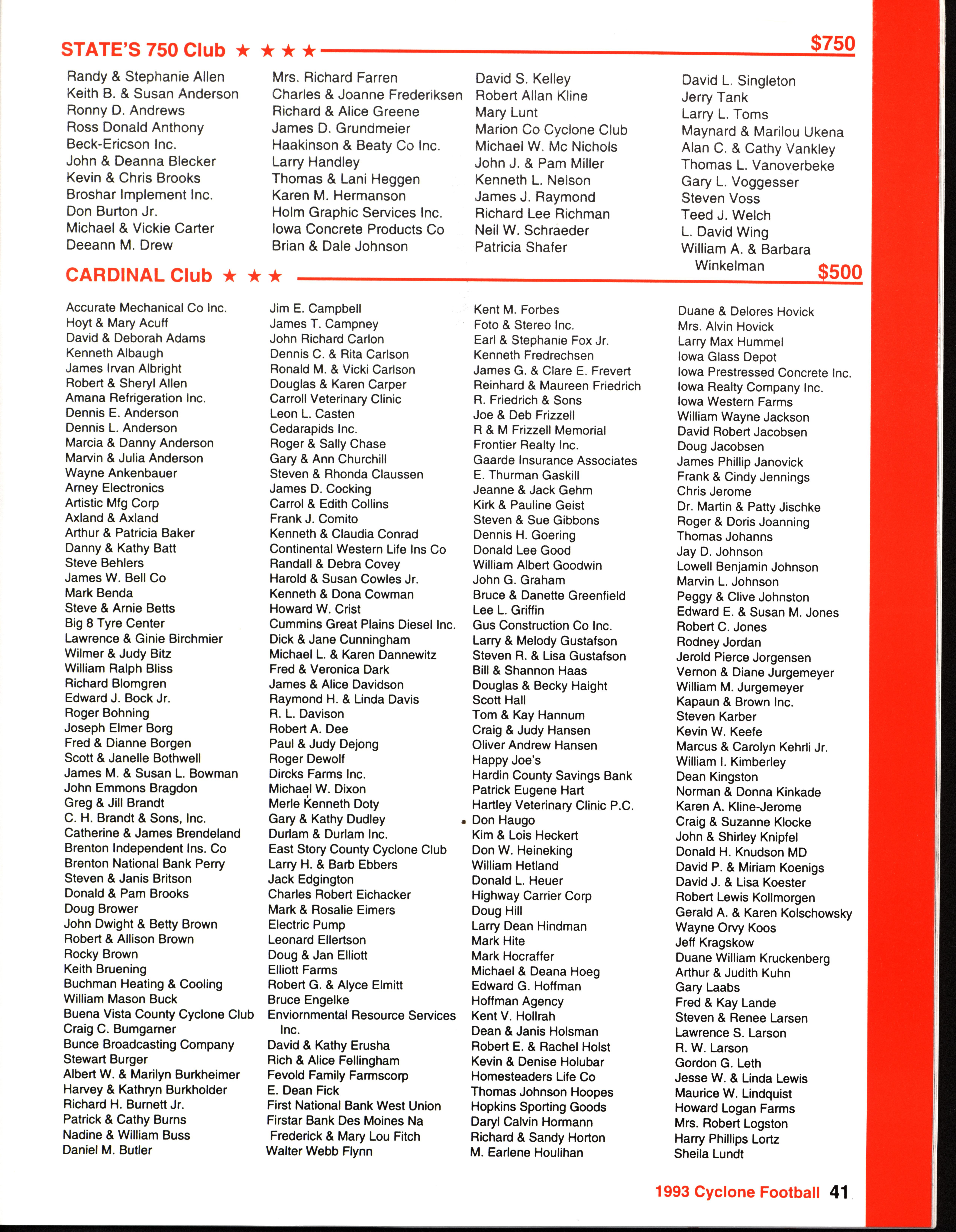 STATE'S 750 Club ★ ★ ★ ★ $750

Randy & Stephanie Allen
Keith B. & Susan Anderson
Ronny D. Andrews
Ross Donald Anthony
Beck-Ericson Inc.
John & Deanna Blecker
Kevin & Chris Brooks
Broshar Implement Inc.
Don Burton Jr.
Michael & Vickie Carter
Deeann M. Drew

Mrs. Richard Farren
Charles & Joanne Frederiksen
Richard & Alice Greene
James D. Grundmeier
Haakinson & Beaty Co Inc.
Larry Handley
Thomas & Lani Heggen
Karen M. Hermanson
Holm Graphic Services Inc.
Iowa Concrete Products Co
Brian & Dale Johnson

David S. Kelley
Robert Allan Kline
Mary Lunt
Marion Co Cyclone Club
Michael W. Mc Nichols
John J. & Pam Miller
Kenneth L. Nelson
James J. Raymond
Richard Lee Richman
Neil W. Schraeder
Patricia Shafer

David L. Singleton
Jerry Tank
Larry L. Toms
Maynard & Marilou Ukena
Alan C. & Cathy Vankley
Thomas L. Vanoverbeke
Gary L. Voggesser
Steven Voss
Teed J. Welch
L. David Wing
William A. & Barbara Winkelman

CARDINAL Club ★ ★ ★ $500

Accurate Mechanical Co Inc.
Hoyt & Mary Acuff
David & Deborah Adams
Kenneth Albaugh
James Irvan Albright
Robert & Sheryl Allen
Amana Refrigeration Inc.
Dennis E. Anderson
Dennis L. Anderson
Marcia & Danny Anderson
Marvin & Julia Anderson
Wayne Ankenbauer
Arney Electronics
Artistic Mfg Corp
Axland & Axland
Arthur & Patricia Baker
Danny & Kathy Batt
Steve Behlers
James W. Bell Co
Mark Benda
Steve & Arnie Betts
Big 8 Tyre Center
Lawrence & Ginie Birchmier
Wilmer & Judy Bitz
William Ralph Bliss
Richard Blomgren
Edward J. Bock Jr.
Roger Bohning
Joseph Elmer Borg
Fred & Dianne Borgen
Scott & Janelle Bothwell
James M. & Susan L. Bowman
John Emmons Bragdon
Greg & Jill Brandt
C. H. Brandt & Sons, Inc.
Catherine & James Brendeland
Brenton Independent Ins. Co
Brenton National Bank Perry
Steven & Janis Britson
Donald & Pam Brooks
Doug Brower
John Dwight & Betty Brown
Robert & Allison Brown
Rocky Brown
Keith Bruening
Buchman Heating & Cooling
William Mason Buck
Buena Vista County Cyclone Club
Craig C. Bumgarner
Bunce Broadcasting Company
Stewart Burger
Albert W. & Marilyn Burkheimer
Harvey & Kathryn Burkholder
Richard H. Burnett Jr.
Patrick & Cathy Burns
Nadine & William Buss
Daniel M. Butler

Jim E. Campbell
James T. Campney
John Richard Carlon
Dennis C. & Rita Carlson
Ronald M. & Vicki Carlson
Douglas & Karen Carper
Carroll Veterinary Clinic
Leon L. Casten
Cedarapids Inc.
Roger & Sally Chase
Gary & Ann Churchill
Steven & Rhonda Claussen
James D. Cocking
Carrol & Edith Collins
Frank J. Comito
Kenneth & Claudia Conrad
Continental Western Life Ins Co
Randall & Debra Covey
Harold & Susan Cowles Jr.
Kenneth & Dona Cowman
Howard W. Crist
Cummins Great Plains Diesel Inc.
Dick & Jane Cunningham
Michael L. & Karen Dannewitz
Fred & Veronica Dark
James & Alice Davidson
Raymond H. & Linda Davis
R. L. Davison
Robert A. Dee
Paul & Judy Dejong
Roger Dewolf
Dircks Farms Inc.
Michael W. Dixon
Merle Kenneth Doty
Gary & Kathy Dudley
Durlam & Durlam Inc.
East Story County Cyclone Club
Larry H. & Barb Ebbers
Jack Edgington
Charles Robert Eichacker
Mark & Rosalie Eimers
Electric Pump
Leonard Ellertson
Doug & Jan Elliott
Elliott Farms
Robert G. & Alyce Elmitt
Bruce Engelke
Enviornmental Resource Services Inc.
David & Kathy Erusha
Rich & Alice Fellingham
Fevold Family Farmscorp
E. Dean Fick
First National Bank West Union
Firstar Bank Des Moines Na
Frederick & Mary Lou Fitch
Walter Webb Flynn

Kent M. Forbes
Foto & Stereo Inc.
Earl & Stephanie Fox Jr.
Kenneth Fredrechsen
James G. & Clare E. Frevert
Reinhard & Maureen Friedrich
R. Friedrich & Sons
Joe & Deb Frizzell
R & M Frizzell Memorial
Frontier Realty Inc.
Gaarde Insurance Associates
E. Thurman Gaskill
Jeanne & Jack Gehm
Kirk & Pauline Geist
Steven & Sue Gibbons
Dennis H. Goering
Donald Lee Good
William Albert Goodwin
John G. Graham
Bruce & Danette Greenfield
Lee L. Griffin
Gus Construction Co Inc.
Larry & Melody Gustafson
Steven R. & Lisa Gustafson
Bill & Shannon Haas
Douglas & Becky Haight
Scott Hall
Tom & Kay Hannum
Craig & Judy Hansen
Oliver Andrew Hansen
Happy Joe's
Hardin County Savings Bank
Patrick Eugene Hart
Hartley Veterinary Clinic P.C.
Don Haugo
Kim & Lois Heckert
Don W. Heineking
William Hetland
Donald L. Heuer
Highway Carrier Corp
Doug Hill
Larry Dean Hindman
Mark Hite
Mark Hocraffer
Michael & Deana Hoeg
Edward G. Hoffman
Hoffman Agency
Kent V. Hollrah
Dean & Janis Holsman
Robert E. & Rachel Holst
Kevin & Denise Holubar
Homesteaders Life Co
Thomas Johnson Hoopes
Hopkins Sporting Goods
Daryl Calvin Hormann
Richard & Sandy Horton
M. Earlene Houlihan

Duane & Delores Hovick
Mrs. Alvin Hovick
Larry Max Hummel
Iowa Glass Depot
Iowa Prestressed Concrete Inc.
Iowa Realty Company Inc.
Iowa Western Farms
William Wayne Jackson
David Robert Jacobsen
Doug Jacobsen
James Phillip Janovick
Frank & Cindy Jennings
Chris Jerome
Dr. Martin & Patty Jischke
Roger & Doris Joanning
Thomas Johanns
Jay D. Johnson
Lowell Benjamin Johnson
Marvin L. Johnson
Peggy & Clive Johnston
Edward E. & Susan M. Jones
Robert C. Jones
Rodney Jordan
Jerold Pierce Jorgensen
Vernon & Diane Jurgemeyer
William M. Jurgemeyer
Kapaun & Brown Inc.
Steven Karber
Kevin W. Keefe
Marcus & Carolyn Kehrli Jr.
William I. Kimberley
Dean Kingston
Norman & Donna Kinkade
Karen A. Kline-Jerome
Craig & Suzanne Klocke
John & Shirley Knipfel
Donald H. Knudson MD
David P. & Miriam Koenigs
David J. & Lisa Koester
Robert Lewis Kollmorgen
Gerald A. & Karen Kolschowsky
Wayne Orvy Koos
Jeff Kragskow
Duane William Kruckenberg
Arthur & Judith Kuhn
Gary Laabs
Fred & Kay Lande
Steven & Renee Larsen
Lawrence S. Larson
R. W. Larson
Gordon G. Leth
Jesse W. & Linda Lewis
Maurice W. Lindquist
Howard Logan Farms
Mrs. Robert Logston
Harry Phillips Lortz
Sheila Lundt

1993 Cyclone Football 41